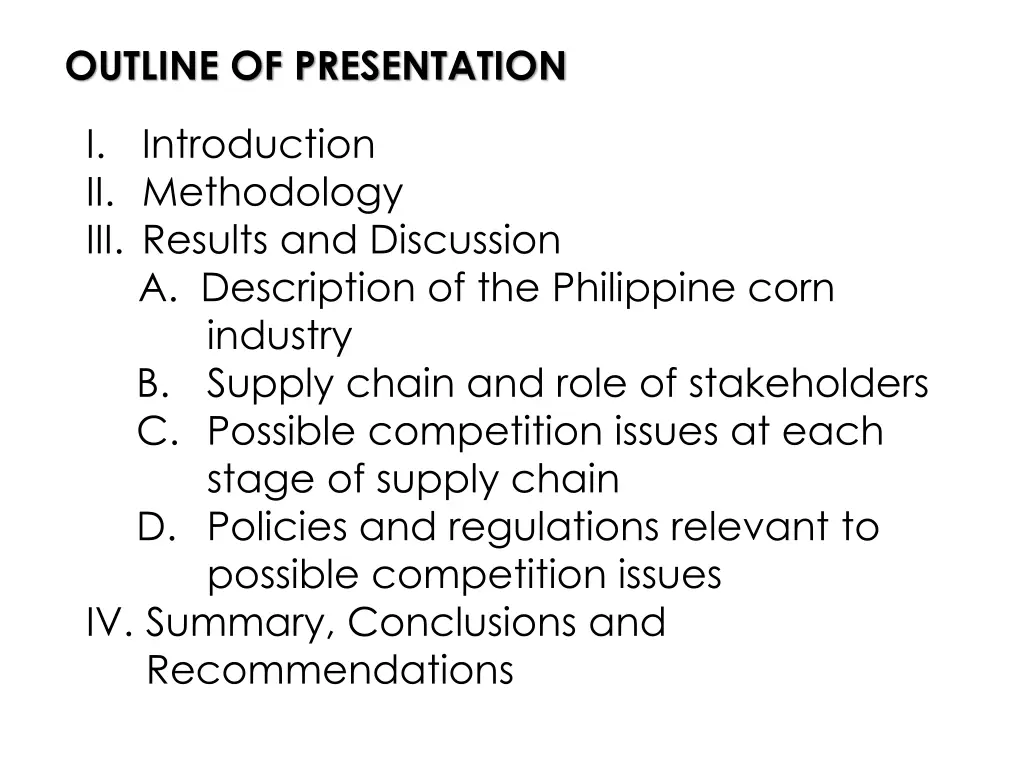 OUTLINE OF PRESENTATION

I. Introduction
II. Methodology
III. Results and Discussion
A. Description of the Philippine corn industry
B. Supply chain and role of stakeholders
C. Possible competition issues at each stage of supply chain
D. Policies and regulations relevant to possible competition issues
IV. Summary, Conclusions and Recommendations